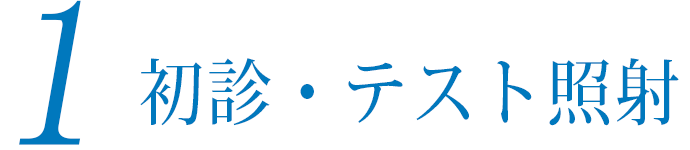 1 初診・テスト照射